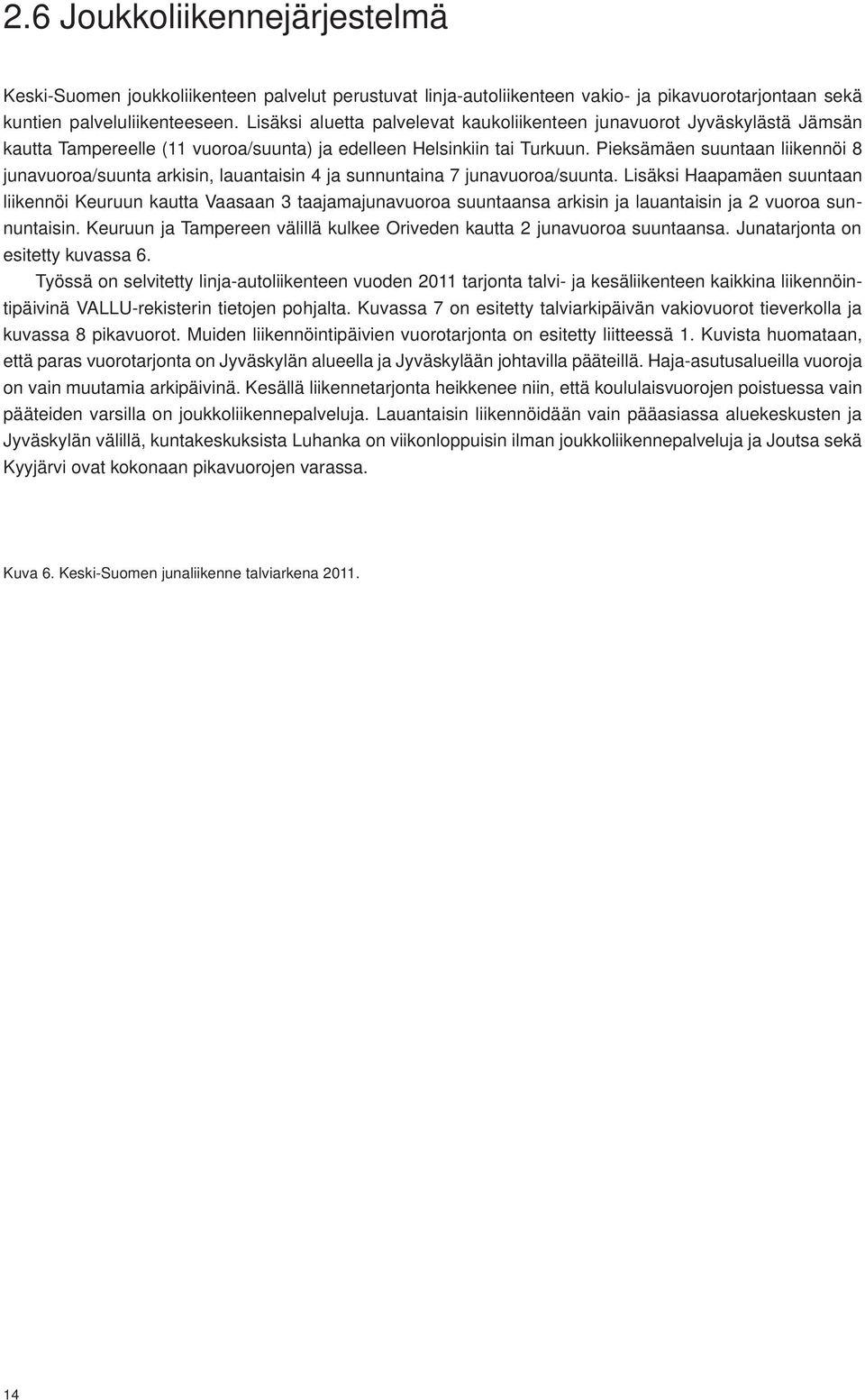 2.6 Joukkoliikennejärjestelmä

Keski-Suomen joukkoliikenteen palvelut perustuvat linja-autoliikenteen vakio- ja pikavuorotarjontaan sekä kuntien palveluliikenteeseen. Lisäksi aluetta palvelevat kaukoliikenteen junavuorot Jyväskylästä Jämsän kautta Tampereelle (11 vuoroa/suunta) ja edelleen Helsinkiin tai Turkuun. Pieksämäen suuntaan liikennöi 8 junavuoroa/suunta arkisin, lauantaisin 4 ja sunnuntaina 7 junavuoroa/suunta. Lisäksi Haapamäen suuntaan liikennöi Keuruun kautta Vaasaan 3 taajamajunavuoroa suuntaansa arkisin ja lauantaisin ja 2 vuoroa sunnuntaisin. Keuruun ja Tampereen välillä kulkee Oriveden kautta 2 junavuoroa suuntaansa. Junatarjonta on esitetty kuvassa 6.

Työssä on selvitetty linja-autoliikenteen vuoden 2011 tarjonta talvi- ja kesäliikenteen kaikkina liikennöintipäivinä VALLU-rekisterin tietojen pohjalta. Kuvassa 7 on esitetty talviarkipäivän vakiovuorot tieverkolla ja kuvassa 8 pikavuorot. Muiden liikennöintipäivien vuorotarjonta on esitetty liitteessä 1. Kuvista huomataan, että paras vuorotarjonta on Jyväskylän alueella ja Jyväskylään johtavilla pääteillä. Haja-asutusalueilla vuoroja on vain muutamia arkipäivinä. Kesällä liikennetarjonta heikkenee niin, että koululaisvuorojen poistuessa vain pääteiden varsilla on joukkoliikennepalveluja. Lauantaisin liikennöidään vain pääasiassa aluekeskusten ja Jyväskylän välillä, kuntakeskuksista Luhanka on viikonloppuisin ilman joukkoliikennepalveluja ja Joutsa sekä Kyyjärvi ovat kokonaan pikavuorojen varassa.

Kuva 6. Keski-Suomen junaliikenne talviarkena 2011.

14